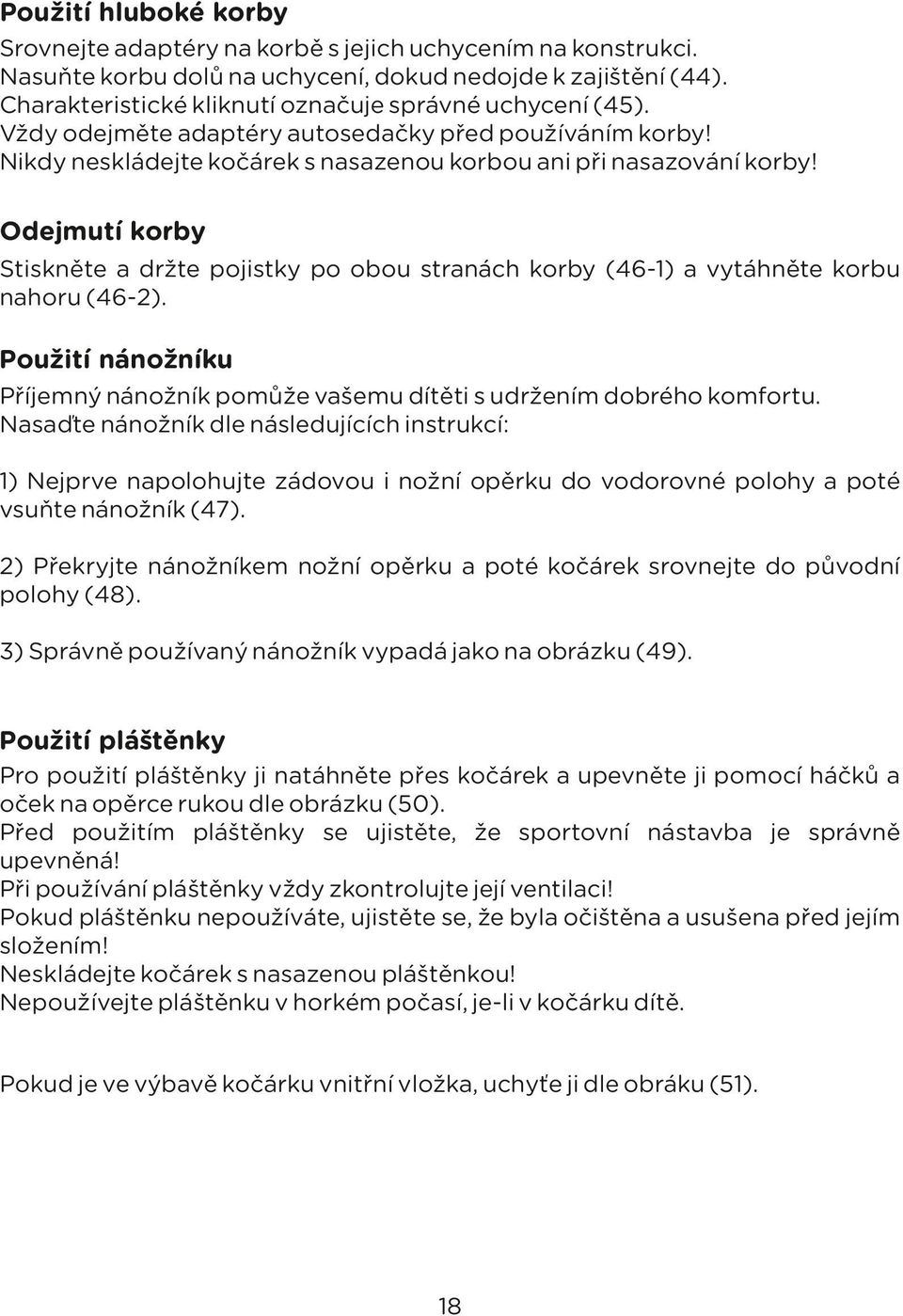 Použití hluboké korby
Srovnejte adaptéry na korbě s jejich uchycením na konstrukci. Nasuňte korbu dolů na uchycení, dokud nedojde k zajištění (44). Charakteristické kliknutí označuje správné uchycení (45). Vždy odejměte adaptéry autosedačky před používáním korby! Nikdy neskládejte kočárek s nasazenou korbou ani při nasazování korby!

Odejmutí korby
Stiskněte a držte pojistky po obou stranách korby (46-1) a vytáhněte korbu nahoru (46-2).

Použití nánožníku
Příjemný nánožník pomůže vašemu dítěti s udržením dobrého komfortu. Nasaďte nánožník dle následujících instrukcí:

1) Nejprve napolohujte zádovou i nožní opěrku do vodorovné polohy a poté vsuňte nánožník (47).

2) Překryjte nánožníkem nožní opěrku a poté kočárek srovnejte do původní polohy (48).

3) Správně používaný nánožník vypadá jako na obrázku (49).

Použití pláštěnky
Pro použití pláštěnky ji natáhněte přes kočárek a upevněte ji pomocí háčků a oček na opěrce rukou dle obrázku (50).
Před použitím pláštěnky se ujistěte, že sportovní nástavba je správně upevněná!
Při používání pláštěnky vždy zkontrolujte její ventilaci!
Pokud pláštěnku nepoužíváte, ujistěte se, že byla očištěna a usušena před jejím složením!
Neskládejte kočárek s nasazenou pláštěnkou!
Nepoužívejte pláštěnku v horkém počasí, je-li v kočárku dítě.

Pokud je ve výbavě kočárku vnitřní vložka, uchyťe ji dle obráku (51).

18